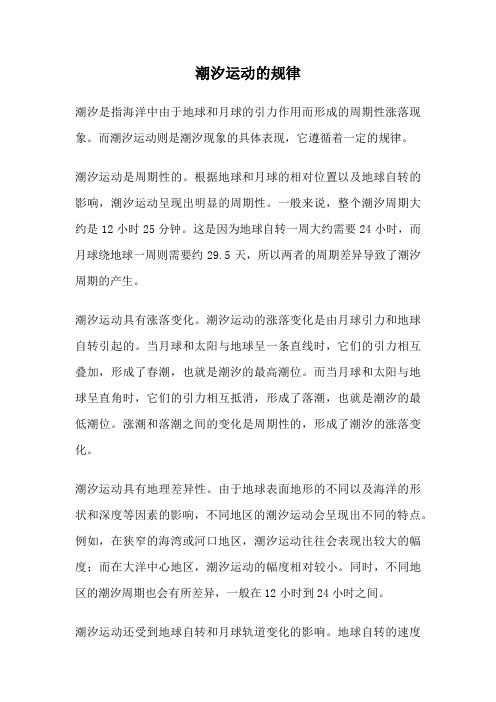 潮汐运动的规律

潮汐是指海洋中由于地球和月球的引力作用而形成的周期性涨落现象。而潮汐运动则是潮汐现象的具体表现，它遵循着一定的规律。

潮汐运动是周期性的。根据地球和月球的相对位置以及地球自转的影响，潮汐运动呈现出明显的周期性。一般来说，整个潮汐周期大约是 12 小时 25 分钟。这是因为地球自转一周大约需要 24 小时，而月球绕地球一周则需要约 29.5 天，所以两者的周期差异导致了潮汐周期的产生。

潮汐运动具有涨落变化。潮汐运动的涨落变化是由月球引力和地球自转引起的。当月球和太阳与地球呈一条直线时，它们的引力相互叠加，形成了春潮，也就是潮汐的最高潮位。而当月球和太阳与地球呈直角时，它们的引力相互抵消，形成了落潮，也就是潮汐的最低潮位。涨潮和落潮之间的变化是周期性的，形成了潮汐的涨落变化。

潮汐运动具有地理差异性。由于地球表面地形的不同以及海洋的形状和深度等因素的影响，不同地区的潮汐运动会呈现出不同的特点。例如，在狭窄的海湾或河口地区，潮汐运动往往会表现出较大的幅度；而在大洋中心地区，潮汐运动的幅度相对较小。同时，不同地区的潮汐周期也会有所差异，一般在 12 小时到 24 小时之间。

潮汐运动还受到地球自转和月球轨道变化的影响。地球自转的速度